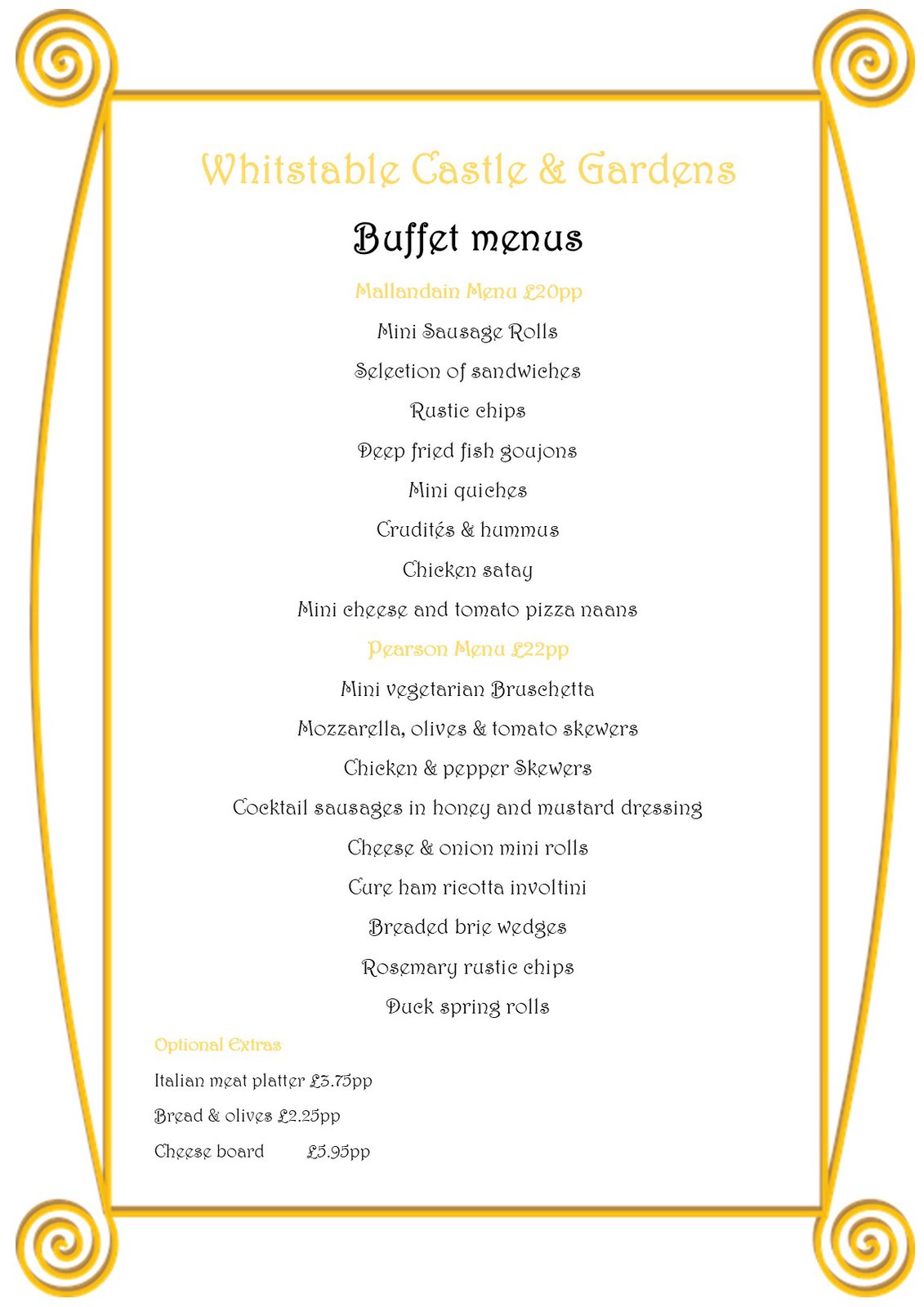 Whitstable Castle & Gardens

Buffet menus

Mallandain Menu £20pp

Mini Sausage Rolls

Selection of sandwiches

Rustic chips

Deep fried fish goujons

Mini quiches

Crudités & hummus

Chicken satay

Mini cheese and tomato pizza naans

Pearson Menu £22pp

Mini vegetarian Bruschetta

Mozzarella, olives & tomato skewers

Chicken & pepper Skewers

Cocktail sausages in honey and mustard dressing

Cheese & onion mini rolls

Cure ham ricotta involtini

Breaded brie wedges

Rosemary rustic chips

Duck spring rolls

Optional Extras

Italian meat platter £3.75pp

Bread & olives £2.25pp

Cheese board £5.95pp